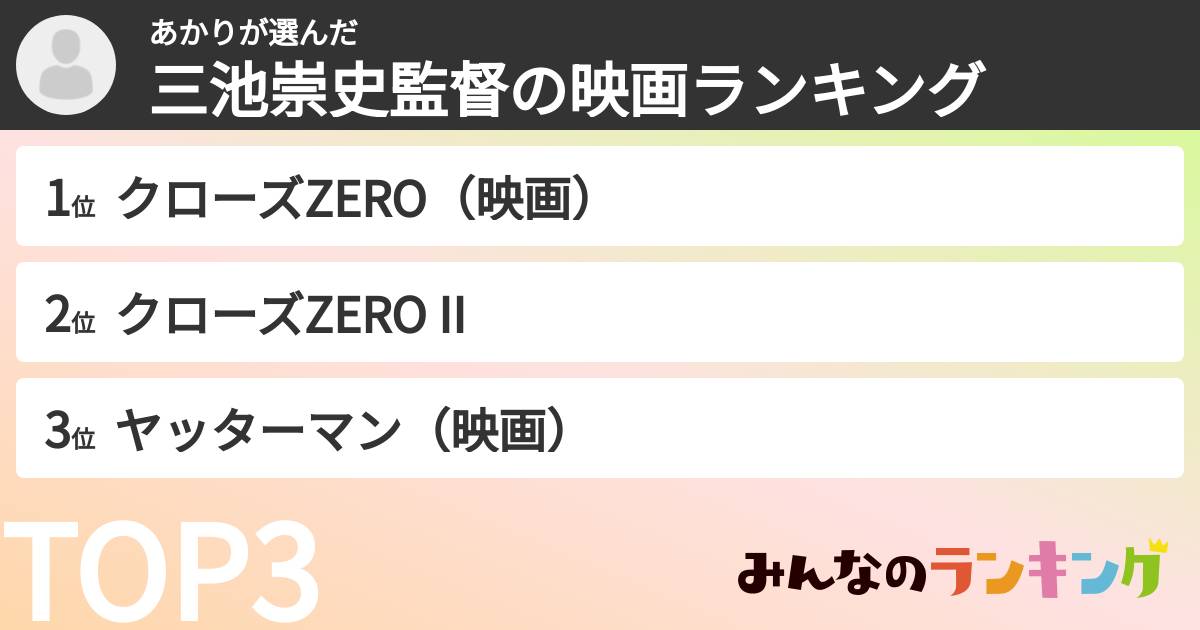 あかりが選んだ
三池崇史監督の映画ランキング

1位 クローズZERO（映画）

2位 クローズZERO II

3位 ヤッターマン（映画）

TOP3

みんなのランキング